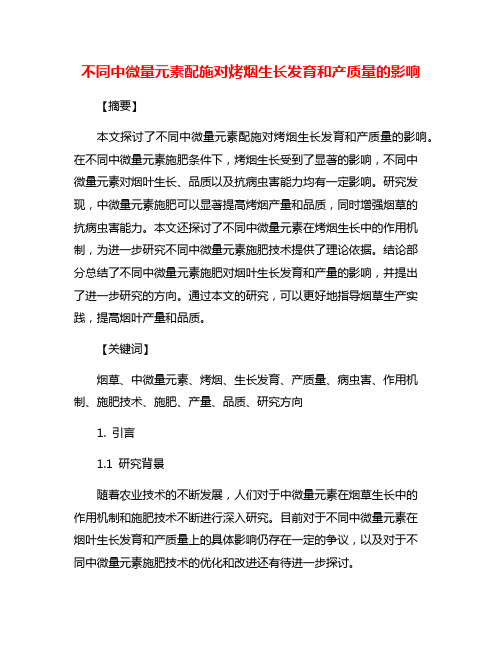 不同中微量元素配施对烤烟生长发育和产质量的影响

【摘要】

本文探讨了不同中微量元素配施对烤烟生长发育和产质量的影响。在不同中微量元素施肥条件下，烤烟生长受到了显著的影响，不同中微量元素对烟叶生长、品质以及抗病虫害能力均有一定影响。研究发现，中微量元素施肥可以显著提高烤烟产量和品质，同时增强烟草的抗病虫害能力。本文还探讨了不同中微量元素在烤烟生长中的作用机制，为进一步研究不同中微量元素施肥技术提供了理论依据。结论部分总结了不同中微量元素施肥对烟叶生长发育和产量的影响，并提出了进一步研究的方向。通过本文的研究，可以更好地指导烟草生产实践，提高烟叶产量和品质。

【关键词】

烟草、中微量元素、烤烟、生长发育、产质量、病虫害、作用机制、施肥技术、施肥、产量、品质、研究方向

1. 引言

1.1 研究背景

随着农业技术的不断发展，人们对于中微量元素在烟草生长中的作用机制和施肥技术不断进行深入研究。目前对于不同中微量元素在烟叶生长发育和产质量上的具体影响仍存在一定的争议，以及对于不同中微量元素施肥技术的优化和改进还有待进一步探讨。